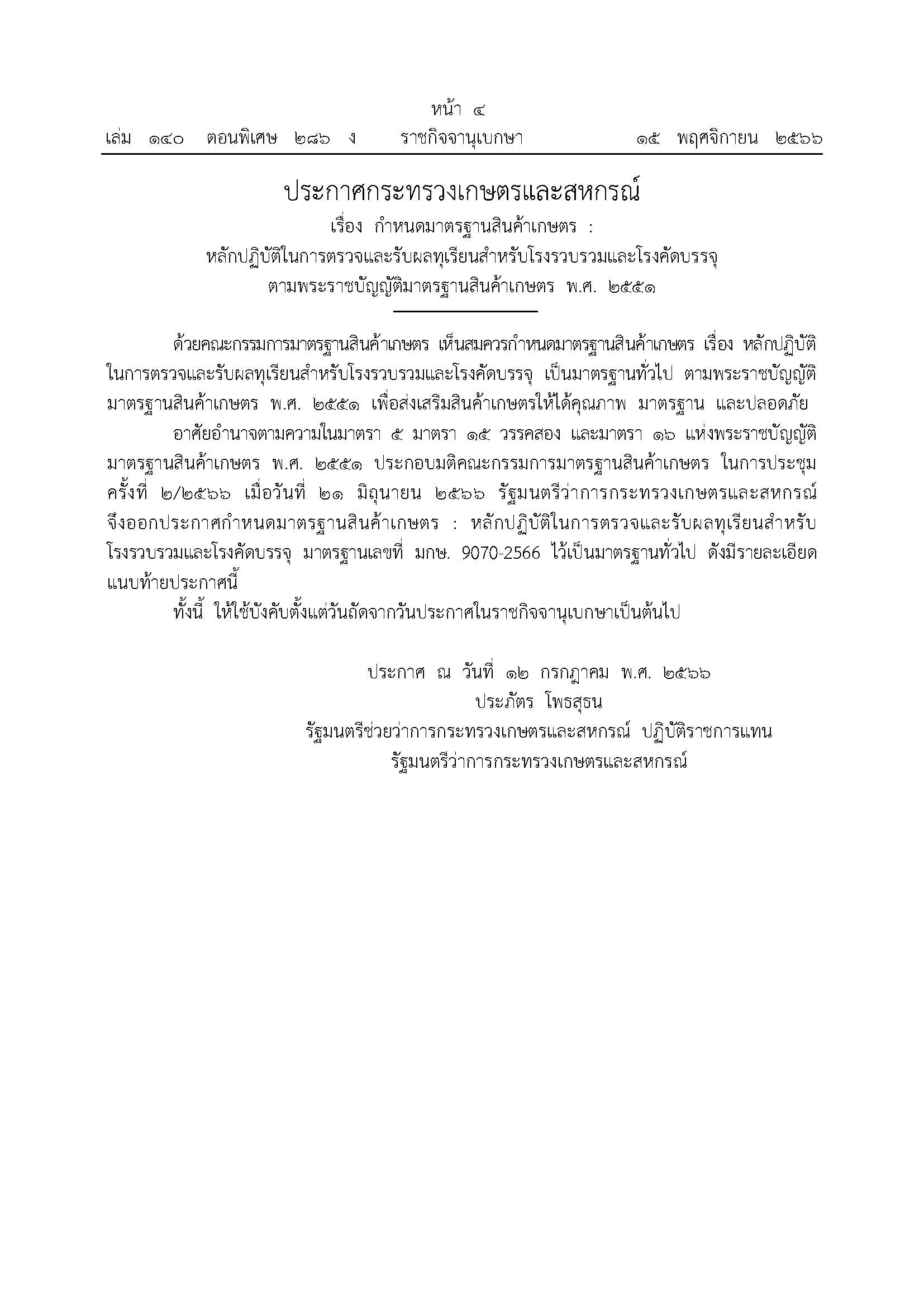 หน้า ๔

เล่ม ๑๔๐ ตอนพิเศษ ๒๘๖ ง ราชกิจจานุเบกษา ๑๕ พฤศจิกายน ๒๕๖๖

ประกาศกระทรวงเกษตรและสหกรณ์
เรื่อง กำหนดมาตรฐานสินค้าเกษตร :
หลักปฏิบัติในการตรวจและรับผลทุเรียนสำหรับโรงรวบรวมและโรงคัดบรรจุ
ตามพระราชบัญญัติมาตรฐานสินค้าเกษตร พ.ศ. ๒๕๕๑

ด้วยคณะกรรมการมาตรฐานสินค้าเกษตร เห็นสมควรกำหนดมาตรฐานสินค้าเกษตร เรื่อง หลักปฏิบัติในการตรวจและรับผลทุเรียนสำหรับโรงรวบรวมและโรงคัดบรรจุ เป็นมาตรฐานทั่วไป ตามพระราชบัญญัติมาตรฐานสินค้าเกษตร พ.ศ. ๒๕๕๑ เพื่อส่งเสริมสินค้าเกษตรให้ได้คุณภาพ มาตรฐาน และปลอดภัย

อาศัยอำนาจตามความในมาตรา ๕ มาตรา ๑๕ วรรคสอง และมาตรา ๑๖ แห่งพระราชบัญญัติมาตรฐานสินค้าเกษตร พ.ศ. ๒๕๕๑ ประกอบมติคณะกรรมการมาตรฐานสินค้าเกษตร ในการประชุมครั้งที่ ๒/๒๕๖๖ เมื่อวันที่ ๒๑ มิถุนายน ๒๕๖๖ รัฐมนตรีว่าการกระทรวงเกษตรและสหกรณ์จึงออกประกาศกำหนดมาตรฐานสินค้าเกษตร : หลักปฏิบัติในการตรวจและรับผลทุเรียนสำหรับโรงรวบรวมและโรงคัดบรรจุ มาตรฐานเลขที่ มกษ. 9070-2566 ไว้เป็นมาตรฐานทั่วไป ดังมีรายละเอียดแนบท้ายประกาศนี้

ทั้งนี้ ให้ใช้บังคับตั้งแต่วันถัดจากวันประกาศในราชกิจจานุเบกษาเป็นต้นไป

ประกาศ ณ วันที่ ๑๒ กรกฎาคม พ.ศ. ๒๕๖๖
ประภัตร โพธสุธน
รัฐมนตรีช่วยว่าการกระทรวงเกษตรและสหกรณ์ ปฏิบัติราชการแทน
รัฐมนตรีว่าการกระทรวงเกษตรและสหกรณ์